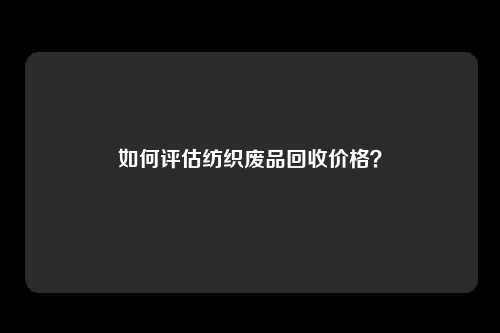 如何评估纺织废品回收价格?